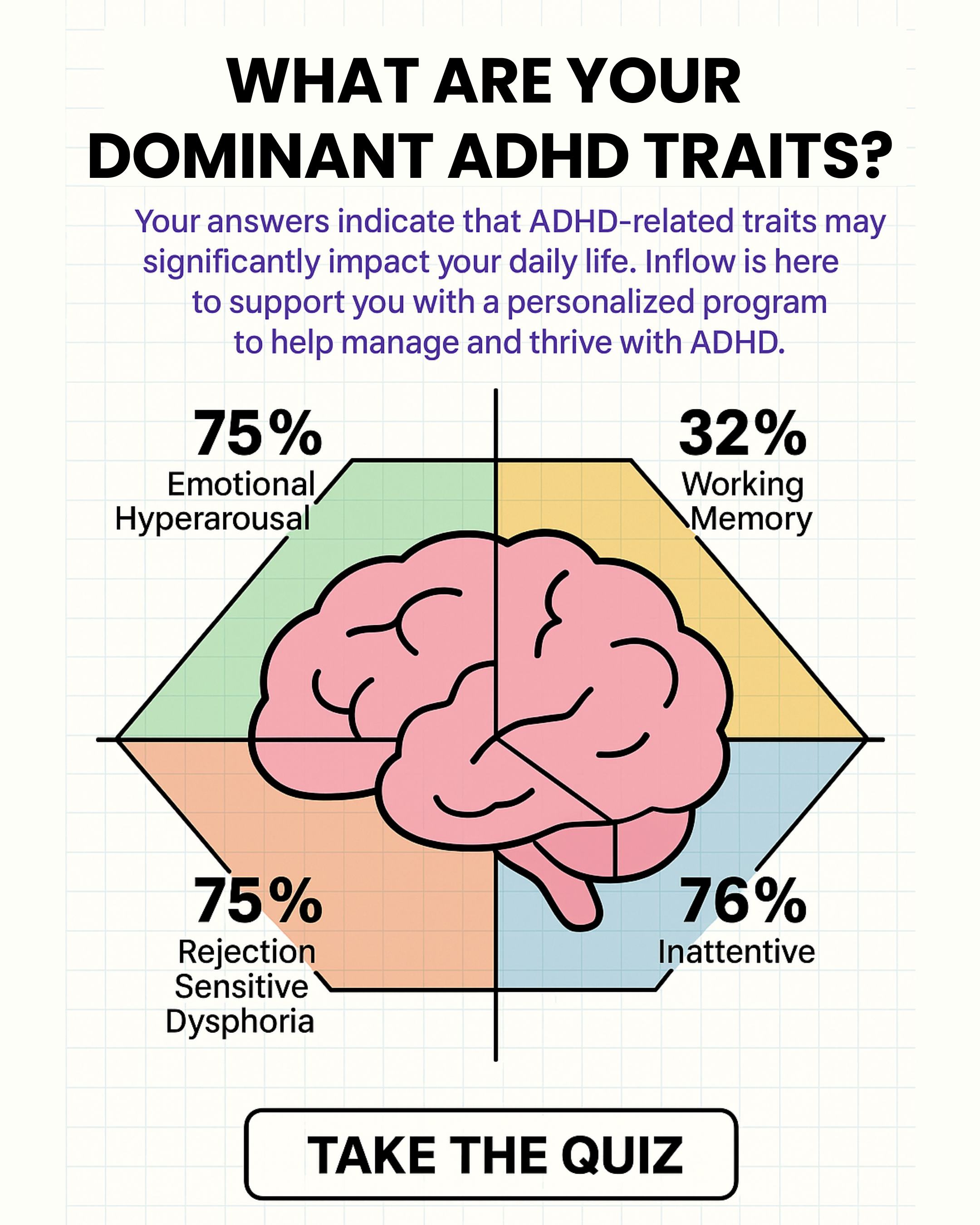 WHAT ARE YOUR DOMINANT ADHD TRAITS?

Your answers indicate that ADHD-related traits may significantly impact your daily life. Inflow is here to support you with a personalized program to help manage and thrive with ADHD.

75%
Emotional Hyperarousal

32%
Working Memory

75%
Rejection Sensitive Dysphoria

76%
Inattentive

TAKE THE QUIZ